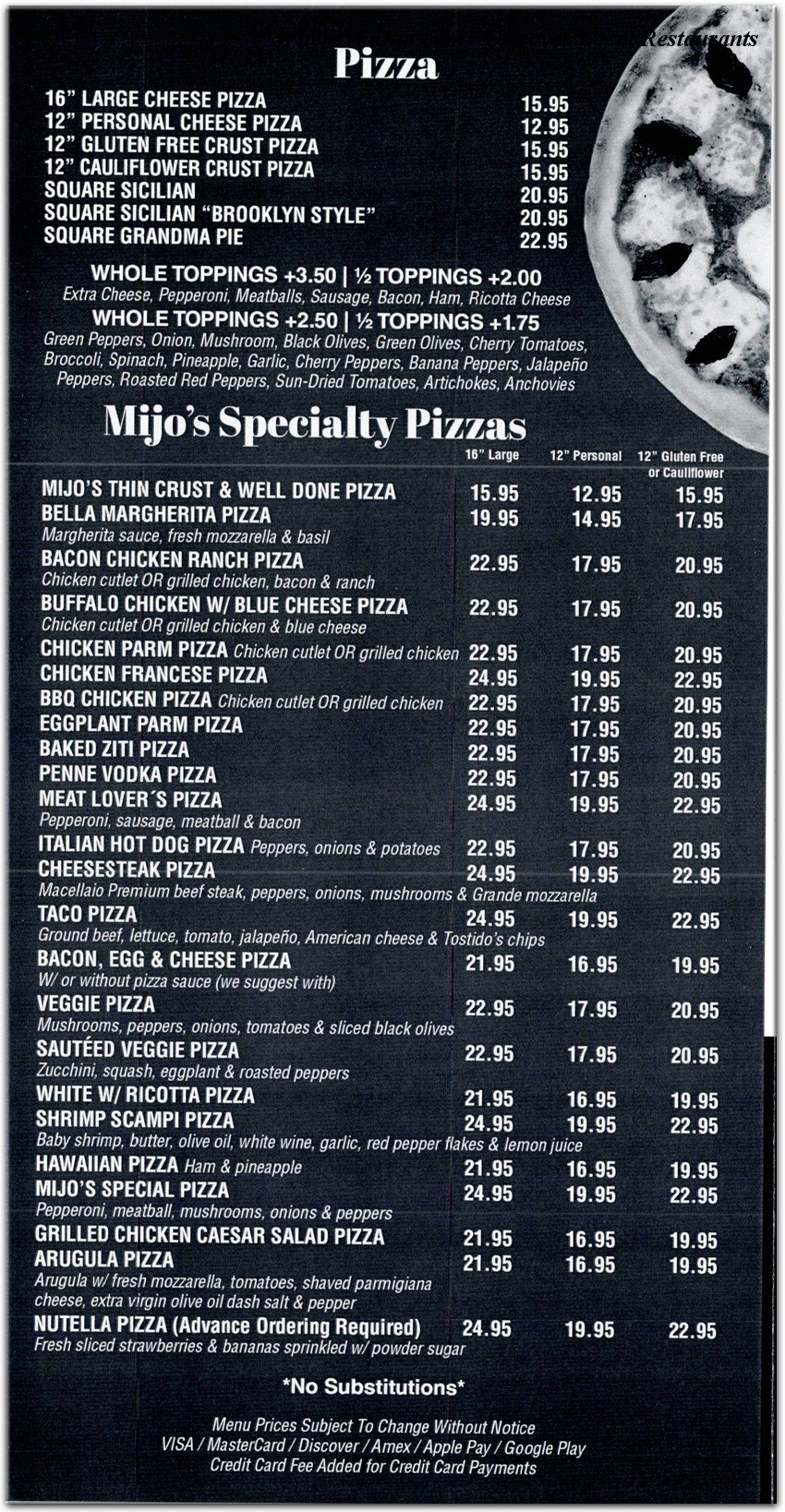 Restaurants

Pizza

| | |
|---|---|
| 16" LARGE CHEESE PIZZA | 15.95 |
| 12" PERSONAL CHEESE PIZZA | 12.95 |
| 12" GLUTEN FREE CRUST PIZZA | 15.95 |
| 12" CAULIFLOWER CRUST PIZZA | 15.95 |
| SQUARE SICILIAN | 20.95 |
| SQUARE SICILIAN "BROOKLYN STYLE" | 20.95 |
| SQUARE GRANDMA PIE | 22.95 |

WHOLE TOPPINGS +3.50 | ½ TOPPINGS +2.00
Extra Cheese, Pepperoni, Meatballs, Sausage, Bacon, Ham, Ricotta Cheese

WHOLE TOPPINGS +2.50 | ½ TOPPINGS +1.75
Green Peppers, Onion, Mushroom, Black Olives, Green Olives, Cherry Tomatoes, Broccoli, Spinach, Pineapple, Garlic, Cherry Peppers, Banana Peppers, Jalapeño Peppers, Roasted Red Peppers, Sun-Dried Tomatoes, Artichokes, Anchovies

Mijo's Specialty Pizzas

| | 16" Large | 12" Personal | 12" Gluten Free or Cauliflower |
|---|---|---|---|
| MIJO'S THIN CRUST & WELL DONE PIZZA | 15.95 | 12.95 | 15.95 |
| BELLA MARGHERITA PIZZA Margherita sauce, fresh mozzarella & basil | 19.95 | 14.95 | 17.95 |
| BACON CHICKEN RANCH PIZZA Chicken cutlet OR grilled chicken, bacon & ranch | 22.95 | 17.95 | 20.95 |
| BUFFALO CHICKEN W/ BLUE CHEESE PIZZA Chicken cutlet OR grilled chicken & blue cheese | 22.95 | 17.95 | 20.95 |
| CHICKEN PARM PIZZA Chicken cutlet OR grilled chicken | 22.95 | 17.95 | 20.95 |
| CHICKEN FRANCESE PIZZA | 24.95 | 19.95 | 22.95 |
| BBQ CHICKEN PIZZA Chicken cutlet OR grilled chicken | 22.95 | 17.95 | 20.95 |
| EGGPLANT PARM PIZZA | 22.95 | 17.95 | 20.95 |
| BAKED ZITI PIZZA | 22.95 | 17.95 | 20.95 |
| PENNE VODKA PIZZA | 22.95 | 17.95 | 20.95 |
| MEAT LOVER´S PIZZA Pepperoni, sausage, meatball & bacon | 24.95 | 19.95 | 22.95 |
| ITALIAN HOT DOG PIZZA Peppers, onions & potatoes | 22.95 | 17.95 | 20.95 |
| CHEESESTEAK PIZZA Macellaio Premium beef steak, peppers, onions, mushrooms & Grande mozzarella | 24.95 | 19.95 | 22.95 |
| TACO PIZZA Ground beef, lettuce, tomato, jalapeño, American cheese & Tostido's chips | 24.95 | 19.95 | 22.95 |
| BACON, EGG & CHEESE PIZZA W/ or without pizza sauce (we suggest with) | 21.95 | 16.95 | 19.95 |
| VEGGIE PIZZA Mushrooms, peppers, onions, tomatoes & sliced black olives | 22.95 | 17.95 | 20.95 |
| SAUTÉED VEGGIE PIZZA Zucchini, squash, eggplant & roasted peppers | 22.95 | 17.95 | 20.95 |
| WHITE W/ RICOTTA PIZZA | 21.95 | 16.95 | 19.95 |
| SHRIMP SCAMPI PIZZA Baby shrimp, butter, olive oil, white wine, garlic, red pepper flakes & lemon juice | 24.95 | 19.95 | 22.95 |
| HAWAIIAN PIZZA Ham & pineapple | 21.95 | 16.95 | 19.95 |
| MIJO'S SPECIAL PIZZA Pepperoni, meatball, mushrooms, onions & peppers | 24.95 | 19.95 | 22.95 |
| GRILLED CHICKEN CAESAR SALAD PIZZA | 21.95 | 16.95 | 19.95 |
| ARUGULA PIZZA Arugula w/ fresh mozzarella, tomatoes, shaved parmigiana cheese, extra virgin olive oil dash salt & pepper | 21.95 | 16.95 | 19.95 |
| NUTELLA PIZZA (Advance Ordering Required) Fresh sliced strawberries & bananas sprinkled w/ powder sugar | 24.95 | 19.95 | 22.95 |

*No Substitutions*

Menu Prices Subject To Change Without Notice
VISA / MasterCard / Discover / Amex / Apple Pay / Google Play
Credit Card Fee Added for Credit Card Payments